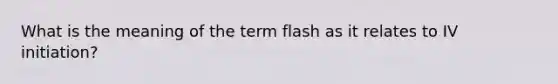 What is the meaning of the term flash as it relates to IV initiation?